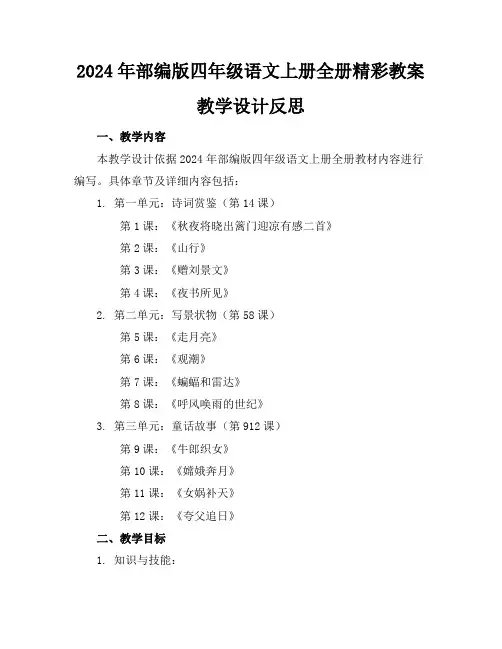 2024年部编版四年级语文上册全册精彩教案

教学设计反思

一、教学内容

本教学设计依据2024年部编版四年级语文上册全册教材内容进行编写。具体章节及详细内容包括：

1. 第一单元：诗词赏鉴（第14课）

第1课：《秋夜将晓出篱门迎凉有感二首》

第2课：《山行》

第3课：《赠刘景文》

第4课：《夜书所见》

2. 第二单元：写景状物（第58课）

第5课：《走月亮》

第6课：《观潮》

第7课：《蝙蝠和雷达》

第8课：《呼风唤雨的世纪》

3. 第三单元：童话故事（第912课）

第9课：《牛郎织女》

第10课：《嫦娥奔月》

第11课：《女娲补天》

第12课：《夸父追日》

二、教学目标

1. 知识与技能：